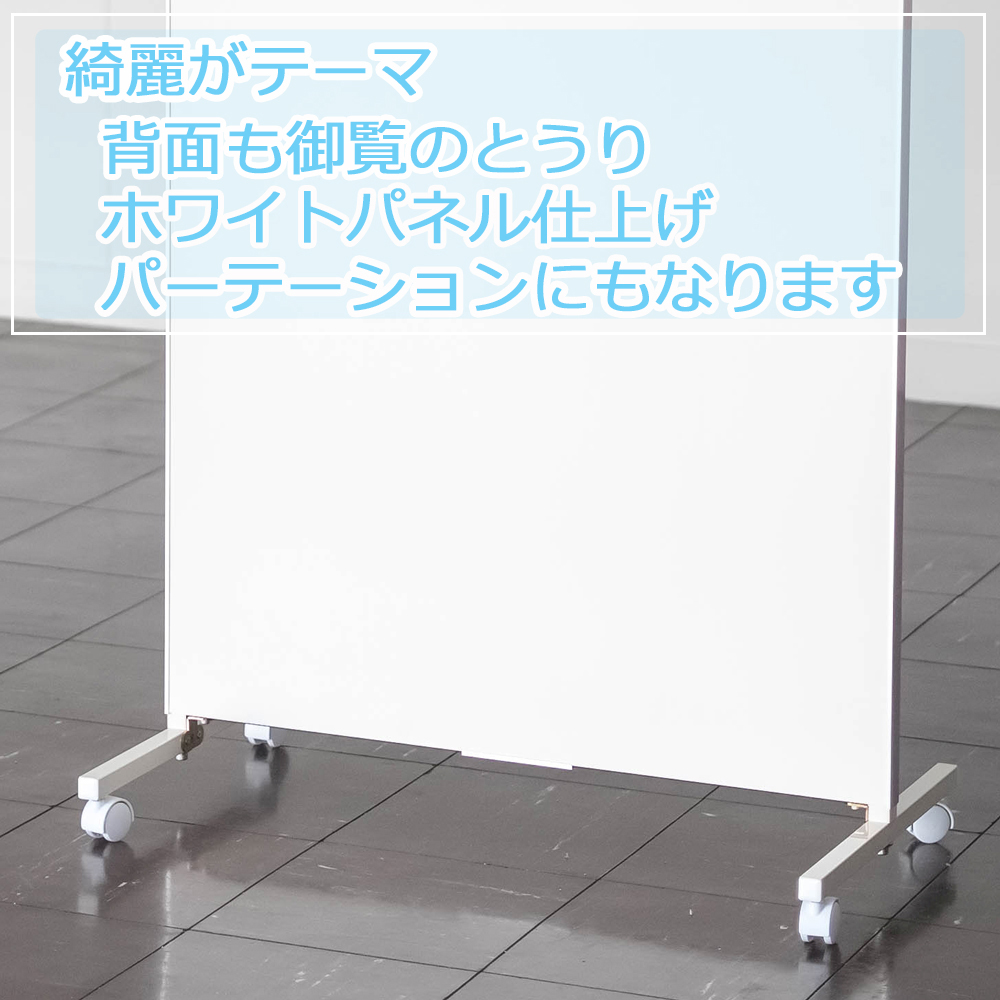 綺麗がテーマ

背面も御覧のとうり
ホワイトパネル仕上げ
パーテーションにもなります